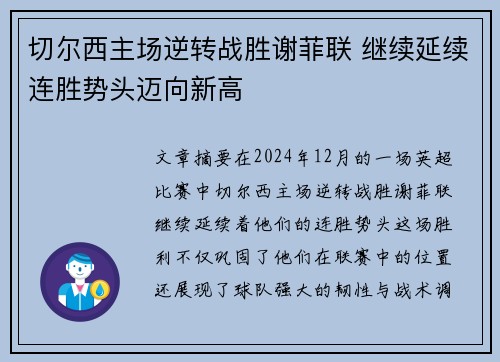 切尔西主场逆转战胜谢菲联 继续延续连胜势头迈向新高

文章摘要在2024年12月的一场英超比赛中切尔西主场逆转战胜谢菲联继续延续着他们的连胜势头这场胜利不仅巩固了他们在联赛中的位置还展现了球队强大的韧性与战术调